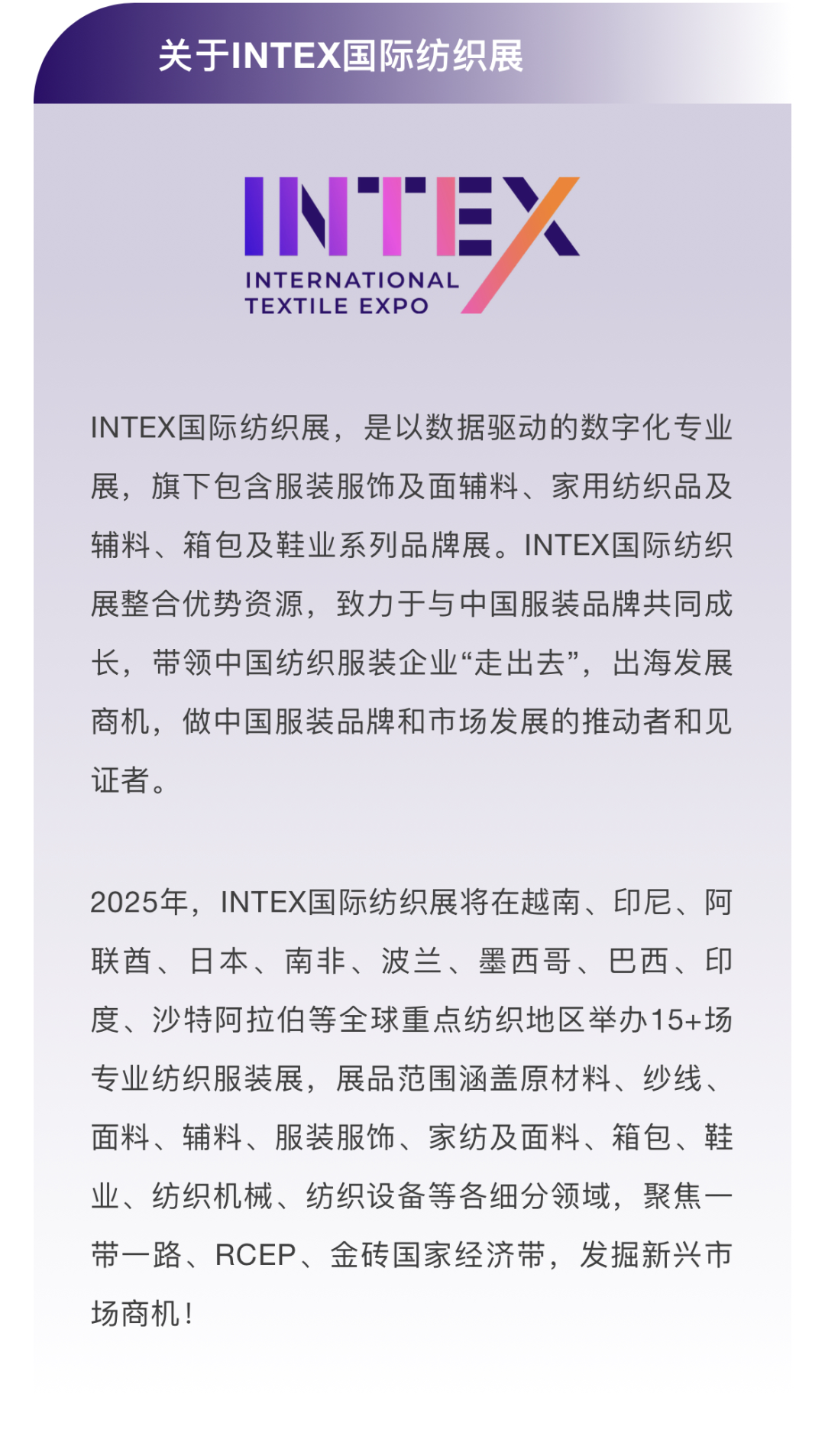 关于INTEX国际纺织展

INTEX
INTERNATIONAL
TEXTILE EXPO

INTEX国际纺织展，是以数据驱动的数字化专业展，旗下包含服装服饰及面辅料、家用纺织品及辅料、箱包及鞋业系列品牌展。INTEX国际纺织展整合优势资源，致力于与中国服装品牌共同成长，带领中国纺织服装企业“走出去”，出海发展商机，做中国服装品牌和市场发展的推动者和见证者。

2025年，INTEX国际纺织展将在越南、印尼、阿联酋、日本、南非、波兰、墨西哥、巴西、印度、沙特阿拉伯等全球重点纺织地区举办15+场专业纺织服装展，展品范围涵盖原材料、纱线、面料、辅料、服装服饰、家纺及面料、箱包、鞋业、纺织机械、纺织设备等各细分领域，聚焦一带一路、RCEP、金砖国家经济带，发掘新兴市场商机！